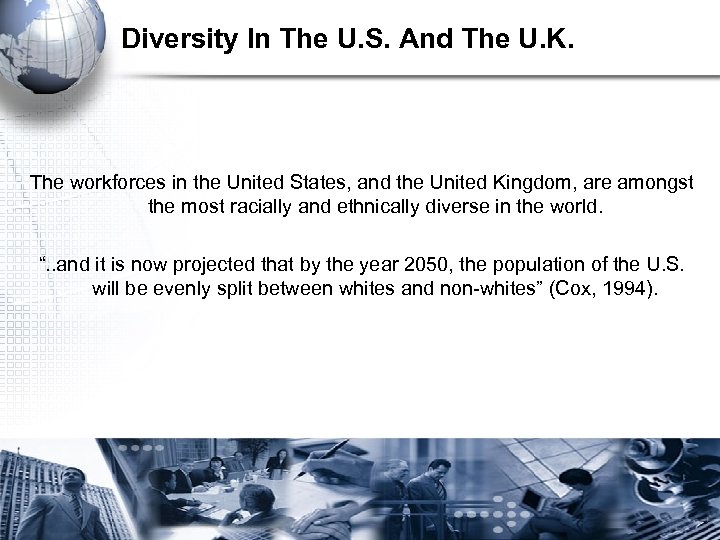 Diversity In The U.S. And The U.K.

The workforces in the United States, and the United Kingdom, are amongst the most racially and ethnically diverse in the world.

"..and it is now projected that by the year 2050, the population of the U.S. will be evenly split between whites and non-whites" (Cox, 1994).